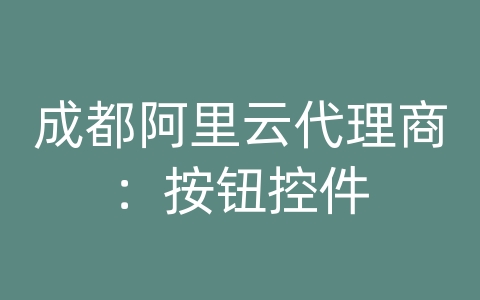 成都阿里云代理商：按钮控件